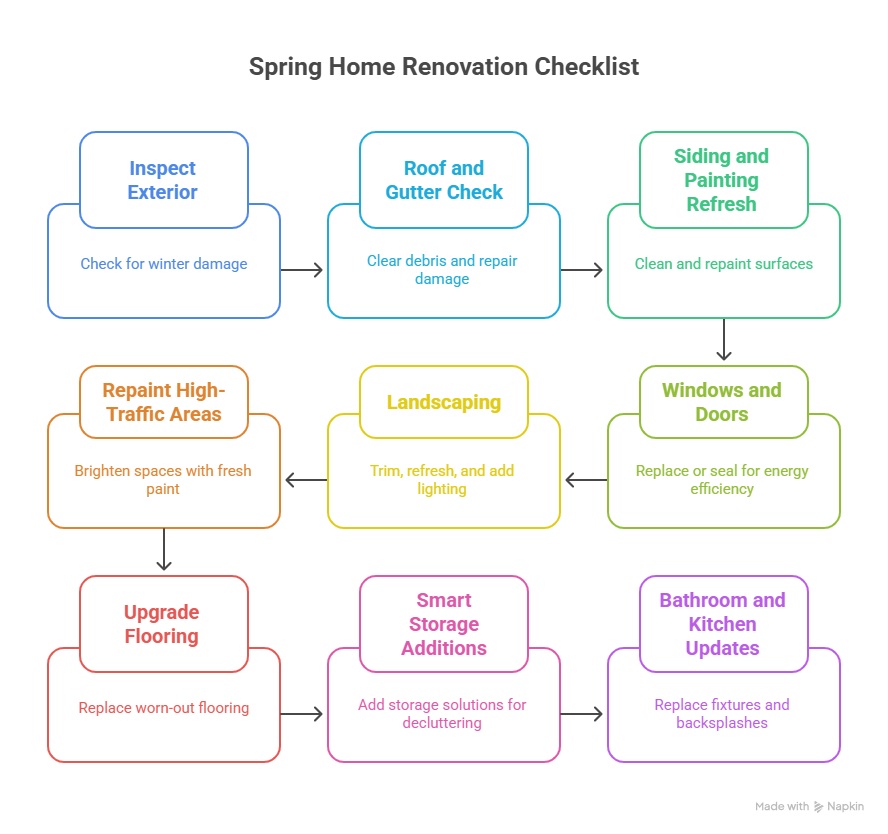 Spring Home Renovation Checklist

Inspect Exterior

Check for winter damage

Roof and Gutter Check

Clear debris and repair damage

Siding and Painting Refresh

Clean and repaint surfaces

Windows and Doors

Replace or seal for energy efficiency

Landscaping

Trim, refresh, and add lighting

Repaint High-Traffic Areas

Brighten spaces with fresh paint

Upgrade Flooring

Replace worn-out flooring

Smart Storage Additions

Add storage solutions for decluttering

Bathroom and Kitchen Updates

Replace fixtures and backsplashes

Made with Napkin